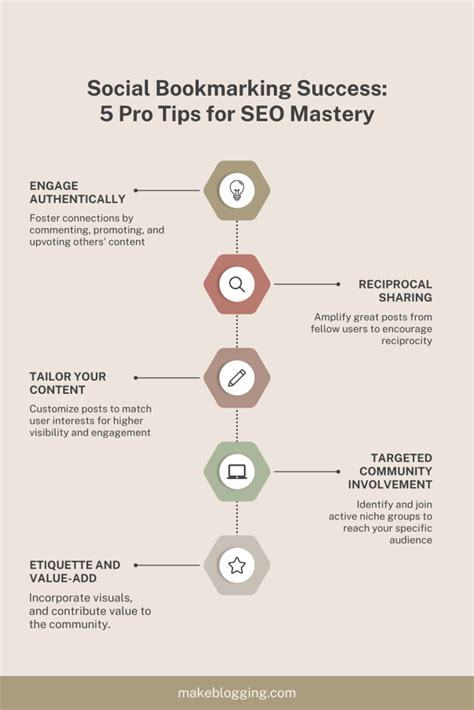 Social Bookmarking Success: 5 Pro Tips for SEO Mastery

ENGAGE AUTHENTICALLY

Foster connections by commenting, promoting, and upvoting others' content

RECIPROCAL SHARING

Amplify great posts from fellow users to encourage reciprocity

TAILOR YOUR CONTENT

Customize posts to match user interests for higher visibility and engagement

TARGETED COMMUNITY INVOLVEMENT

Identify and join active niche groups to reach your specific audience

ETIQUETTE AND VALUE-ADD

Incorporate visuals, and contribute value to the community.

makeblogging.com